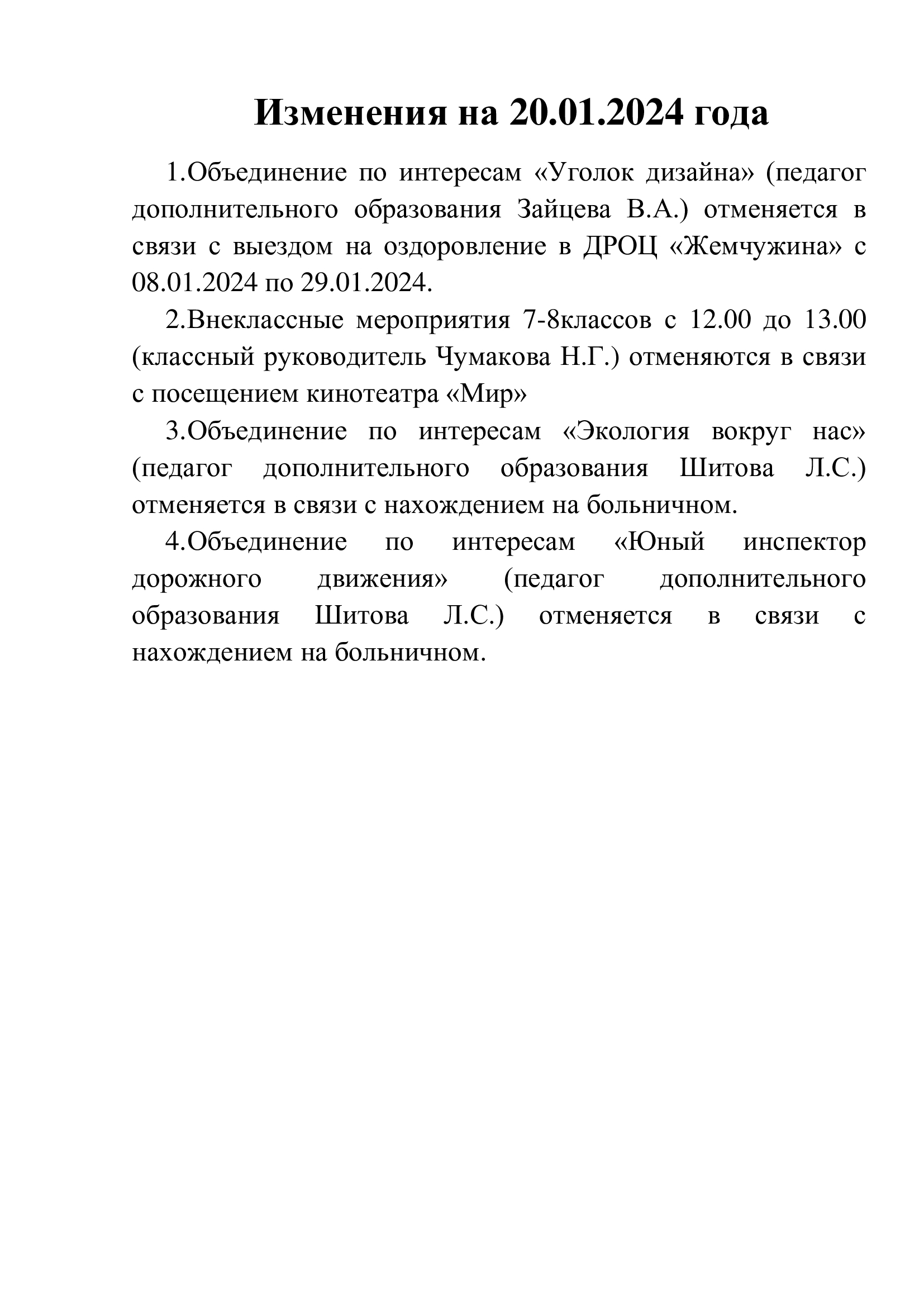 Изменения на 20.01.2024 года

1.Объединение по интересам «Уголок дизайна» (педагог дополнительного образования Зайцева В.А.) отменяется в связи с выездом на оздоровление в ДРОЦ «Жемчужина» с 08.01.2024 по 29.01.2024.

2.Внеклассные мероприятия 7-8классов с 12.00 до 13.00 (классный руководитель Чумакова Н.Г.) отменяются в связи с посещением кинотеатра «Мир»

3.Объединение по интересам «Экология вокруг нас» (педагог дополнительного образования Шитова Л.С.) отменяется в связи с нахождением на больничном.

4.Объединение по интересам «Юный инспектор дорожного движения» (педагог дополнительного образования Шитова Л.С.) отменяется в связи с нахождением на больничном.